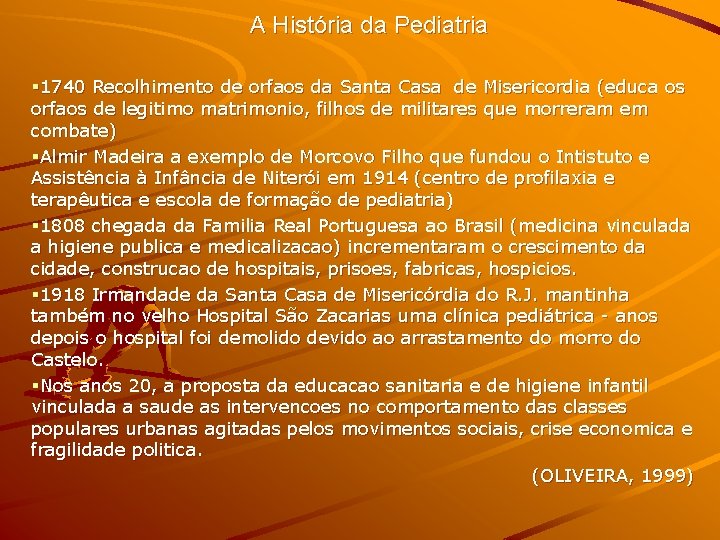 A História da Pediatria

▪1740 Recolhimento de orfaos da Santa Casa de Misericordia (educa os orfaos de legitimo matrimonio, filhos de militares que morreram em combate)

▪Almir Madeira a exemplo de Morcovo Filho que fundou o Intistuto e Assistência à Infância de Niterói em 1914 (centro de profilaxia e terapêutica e escola de formação de pediatria)

▪1808 chegada da Familia Real Portuguesa ao Brasil (medicina vinculada a higiene publica e medicalizacao) incrementaram o crescimento da cidade, construcao de hospitais, prisoes, fabricas, hospicios.

▪1918 Irmandade da Santa Casa de Misericórdia do R.J. mantinha também no velho Hospital São Zacarias uma clínica pediátrica - anos depois o hospital foi demolido devido ao arrastamento do morro do Castelo.

▪Nos anos 20, a proposta da educacao sanitaria e de higiene infantil vinculada a saude as intervencoes no comportamento das classes populares urbanas agitadas pelos movimentos sociais, crise economica e fragilidade politica.

(OLIVEIRA, 1999)